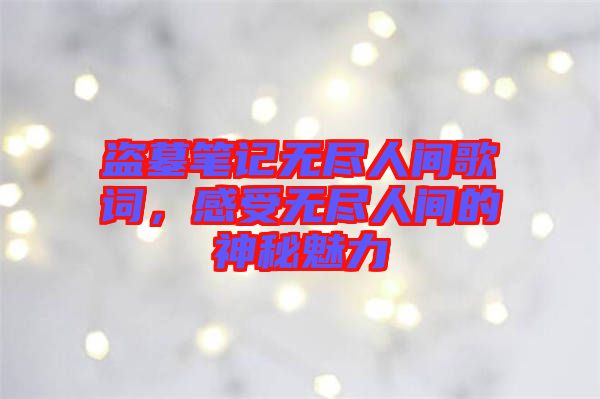 盗墓笔记无尽人间歌词，感受无尽人间的神秘魅力